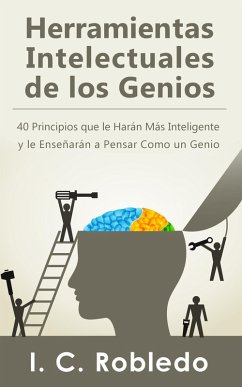 Herramientas Intelectuales de los Genios

40 Principios que le Harán Más Inteligente y le Enseñarán a Pensar Como un Genio

I. C. Robledo